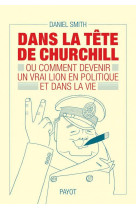 DANIEL SMITH

DANS LA TÊTE DE CHURCHILL

OU COMMENT DEVENIR UN VRAI LION EN POLITIQUE ET DANS LA VIE

PAYOT